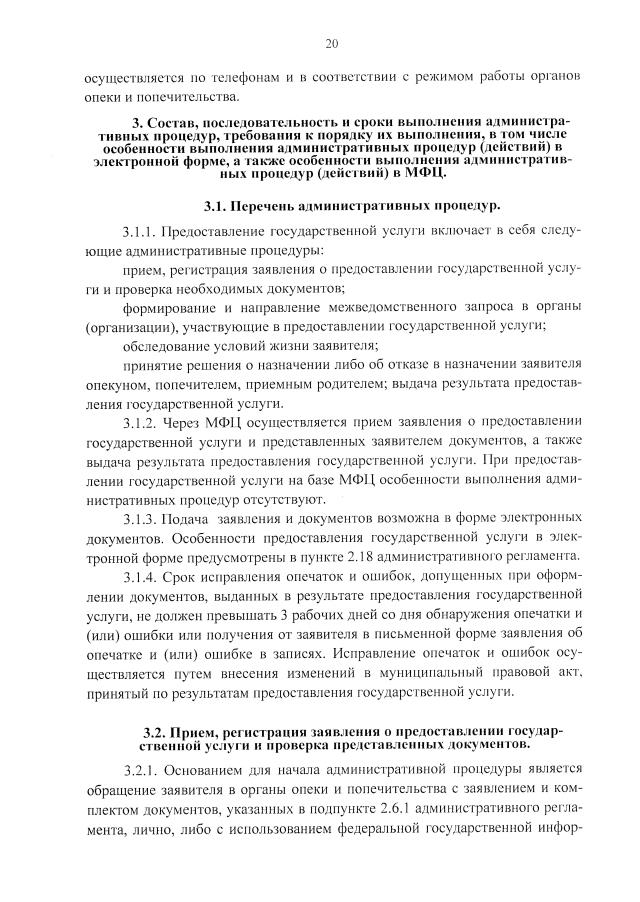 20

осуществляется по телефонам и в соответствии с режимом работы органов опеки и попечительства.

3. Состав, последовательность и сроки выполнения административных процедур, требования к порядку их выполнения, в том числе особенности выполнения административных процедур (действий) в электронной форме, а также особенности выполнения административных процедур (действий) в МФЦ.

3.1. Перечень административных процедур.

3.1.1. Предоставление государственной услуги включает в себя следующие административные процедуры:

прием, регистрация заявления о предоставлении государственной услуги и проверка необходимых документов;

формирование и направление межведомственного запроса в органы (организации), участвующие в предоставлении государственной услуги;

обследование условий жизни заявителя;

принятие решения о назначении либо об отказе в назначении заявителя опекуном, попечителем, приемным родителем; выдача результата предоставления государственной услуги.

3.1.2. Через МФЦ осуществляется прием заявления о предоставлении государственной услуги и представленных заявителем документов, а также выдача результата предоставления государственной услуги. При предоставлении государственной услуги на базе МФЦ особенности выполнения административных процедур отсутствуют.

3.1.3. Подача заявления и документов возможна в форме электронных документов. Особенности предоставления государственной услуги в электронной форме предусмотрены в пункте 2.18 административного регламента.

3.1.4. Срок исправления опечаток и ошибок, допущенных при оформлении документов, выданных в результате предоставления государственной услуги, не должен превышать 3 рабочих дней со дня обнаружения опечатки и (или) ошибки или получения от заявителя в письменной форме заявления об опечатке и (или) ошибке в записях. Исправление опечаток и ошибок осуществляется путем внесения изменений в муниципальный правовой акт, принятый по результатам предоставления государственной услуги.

3.2. Прием, регистрация заявления о предоставлении государственной услуги и проверка представленных документов.

3.2.1. Основанием для начала административной процедуры является обращение заявителя в органы опеки и попечительства с заявлением и комплектом документов, указанных в подпункте 2.6.1 административного регламента, лично, либо с использованием федеральной государственной инфор-